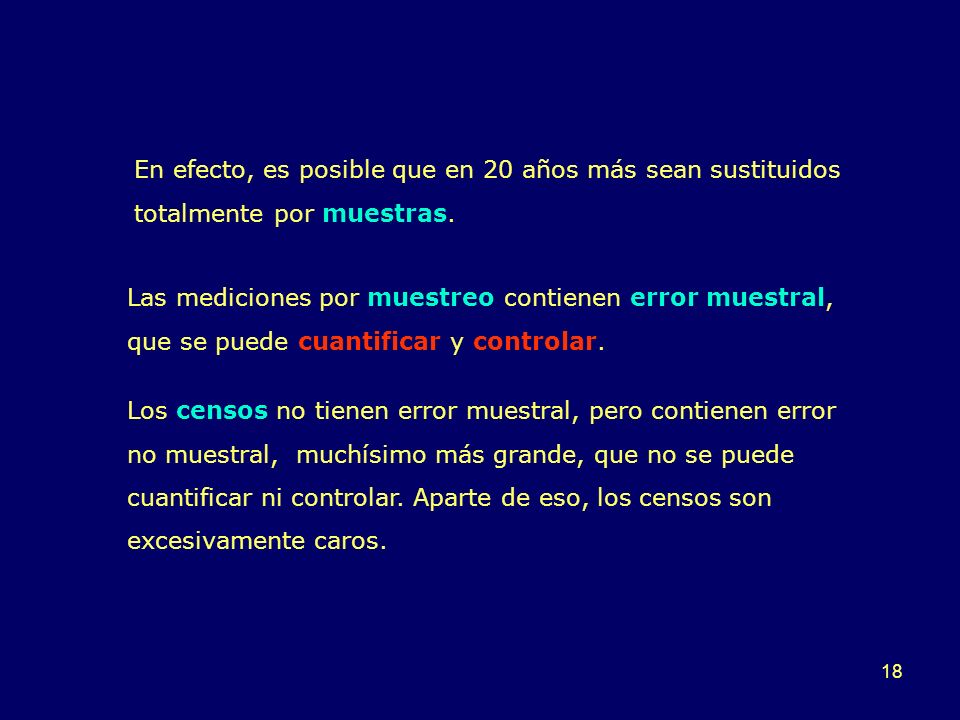 En efecto, es posible que en 20 años más sean sustituidos totalmente por muestras.

Las mediciones por muestreo contienen error muestral, que se puede cuantificar y controlar.

Los censos no tienen error muestral, pero contienen error no muestral, muchísimo más grande, que no se puede cuantificar ni controlar. Aparte de eso, los censos son excesivamente caros.

18